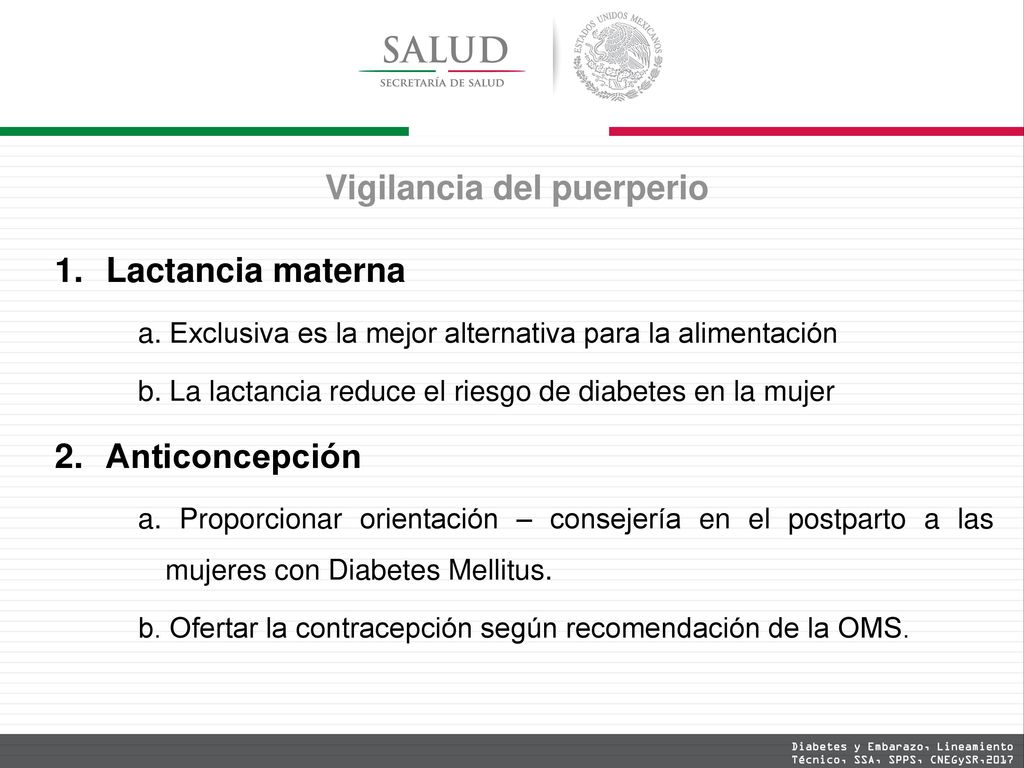 SALUD
SECRETARÍA DE SALUD

ESTADOS UNIDOS MEXICANOS

Vigilancia del puerperio

1. Lactancia materna

a. Exclusiva es la mejor alternativa para la alimentación

b. La lactancia reduce el riesgo de diabetes en la mujer

2. Anticoncepción

a. Proporcionar orientación – consejería en el postparto a las mujeres con Diabetes Mellitus.

b. Ofertar la contracepción según recomendación de la OMS.

Diabetes y Embarazo, Lineamiento Técnico, SSA, SPPS, CNEGySR,2017